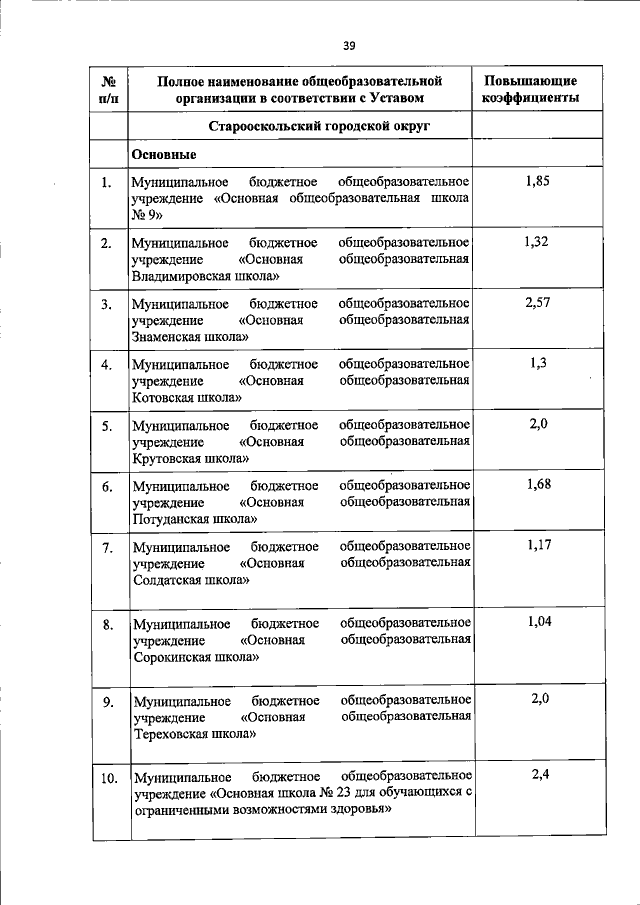 39

| № п/п | Полное наименование общеобразовательной организации в соответствии с Уставом | Повышающие коэффициенты |
|---|---|---|
| | Старооскольский городской округ | |
| | Основные | |
| 1. | Муниципальное бюджетное общеобразовательное учреждение «Основная общеобразовательная школа № 9» | 1,85 |
| 2. | Муниципальное бюджетное общеобразовательное учреждение «Основная общеобразовательная Владимировская школа» | 1,32 |
| 3. | Муниципальное бюджетное общеобразовательное учреждение «Основная общеобразовательная Знаменская школа» | 2,57 |
| 4. | Муниципальное бюджетное общеобразовательное учреждение «Основная общеобразовательная Котовская школа» | 1,3 |
| 5. | Муниципальное бюджетное общеобразовательное учреждение «Основная общеобразовательная Крутовская школа» | 2,0 |
| 6. | Муниципальное бюджетное общеобразовательное учреждение «Основная общеобразовательная Потуданская школа» | 1,68 |
| 7. | Муниципальное бюджетное общеобразовательное учреждение «Основная общеобразовательная Солдатская школа» | 1,17 |
| 8. | Муниципальное бюджетное общеобразовательное учреждение «Основная общеобразовательная Сорокинская школа» | 1,04 |
| 9. | Муниципальное бюджетное общеобразовательное учреждение «Основная общеобразовательная Тереховская школа» | 2,0 |
| 10. | Муниципальное бюджетное общеобразовательное учреждение «Основная школа № 23 для обучающихся с ограниченными возможностями здоровья» | 2,4 |